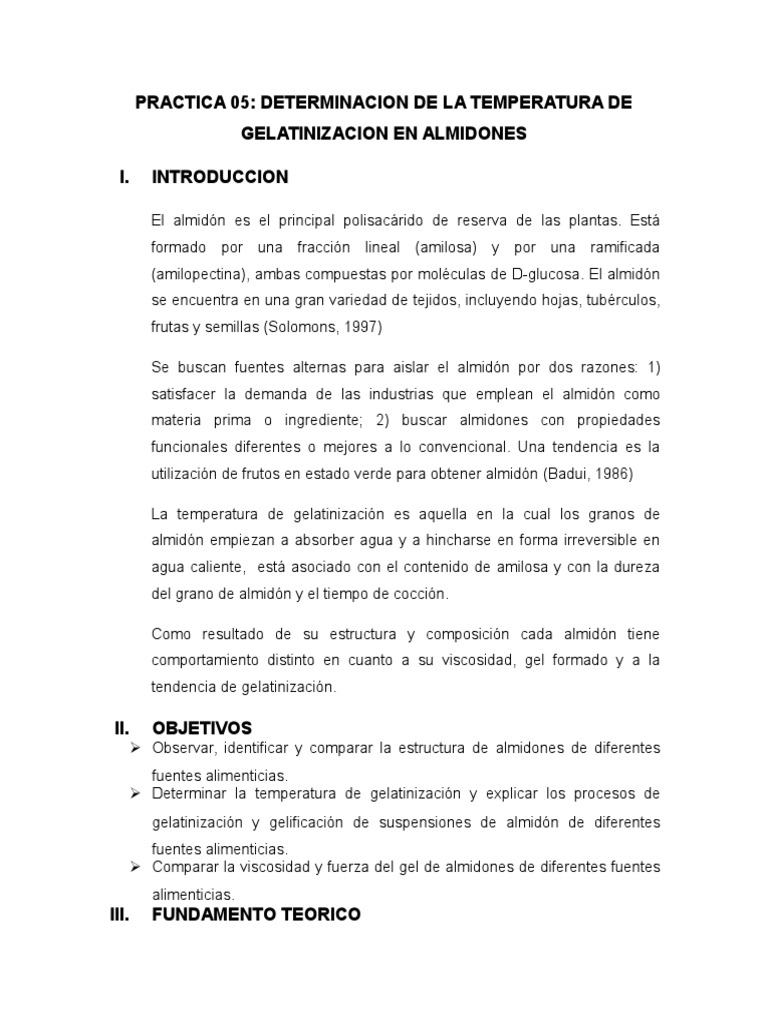 PRACTICA 05: DETERMINACION DE LA TEMPERATURA DE GELATINIZACION EN ALMIDONES

I. INTRODUCCION

El almidón es el principal polisacárido de reserva de las plantas. Está formado por una fracción lineal (amilosa) y por una ramificada (amilopectina), ambas compuestas por moléculas de D-glucosa. El almidón se encuentra en una gran variedad de tejidos, incluyendo hojas, tubérculos, frutas y semillas (Solomons, 1997)

Se buscan fuentes alternas para aislar el almidón por dos razones: 1) satisfacer la demanda de las industrias que emplean el almidón como materia prima o ingrediente; 2) buscar almidones con propiedades funcionales diferentes o mejores a lo convencional. Una tendencia es la utilización de frutos en estado verde para obtener almidón (Badui, 1986)

La temperatura de gelatinización es aquella en la cual los granos de almidón empiezan a absorber agua y a hincharse en forma irreversible en agua caliente, está asociado con el contenido de amilosa y con la dureza del grano de almidón y el tiempo de cocción.

Como resultado de su estructura y composición cada almidón tiene comportamiento distinto en cuanto a su viscosidad, gel formado y a la tendencia de gelatinización.

II. OBJETIVOS
➢ Observar, identificar y comparar la estructura de almidones de diferentes fuentes alimenticias.
➢ Determinar la temperatura de gelatinización y explicar los procesos de gelatinización y gelificación de suspensiones de almidón de diferentes fuentes alimenticias.
➢ Comparar la viscosidad y fuerza del gel de almidones de diferentes fuentes alimenticias.

III. FUNDAMENTO TEORICO